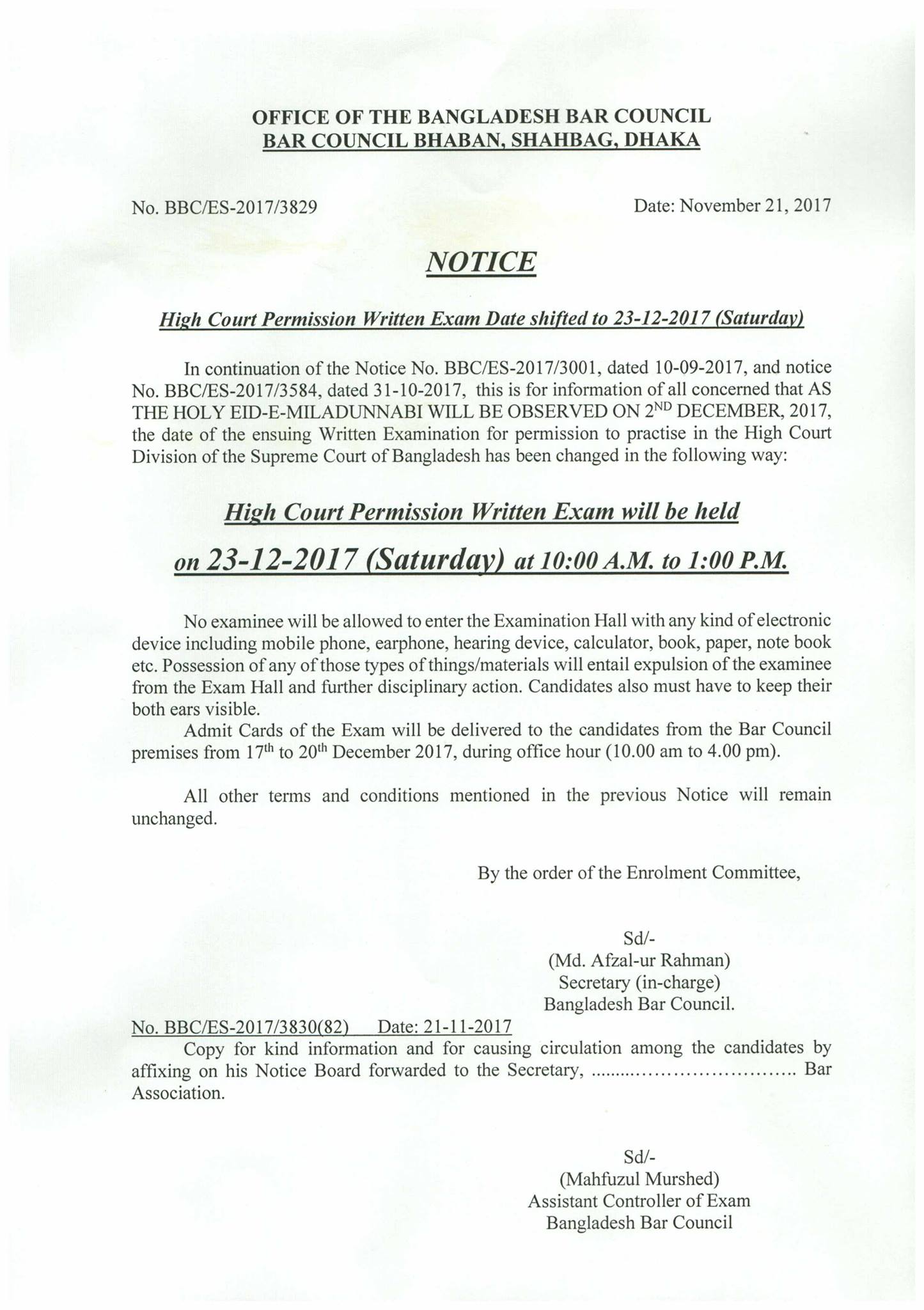 OFFICE OF THE BANGLADESH BAR COUNCIL
BAR COUNCIL BHABAN, SHAHBAG, DHAKA

No. BBC/ES-2017/3829

Date: November 21, 2017

NOTICE

High Court Permission Written Exam Date shifted to 23-12-2017 (Saturday)

In continuation of the Notice No. BBC/ES-2017/3001, dated 10-09-2017, and notice No. BBC/ES-2017/3584, dated 31-10-2017, this is for information of all concerned that AS THE HOLY EID-E-MILADUNNABI WILL BE OBSERVED ON 2$^{ND}$ DECEMBER, 2017, the date of the ensuing Written Examination for permission to practise in the High Court Division of the Supreme Court of Bangladesh has been changed in the following way:

High Court Permission Written Exam will be held
on 23-12-2017 (Saturday) at 10:00 A.M. to 1:00 P.M.

No examinee will be allowed to enter the Examination Hall with any kind of electronic device including mobile phone, earphone, hearing device, calculator, book, paper, note book etc. Possession of any of those types of things/materials will entail expulsion of the examinee from the Exam Hall and further disciplinary action. Candidates also must have to keep their both ears visible.

Admit Cards of the Exam will be delivered to the candidates from the Bar Council premises from 17$^{th}$ to 20$^{th}$ December 2017, during office hour (10.00 am to 4.00 pm).

All other terms and conditions mentioned in the previous Notice will remain unchanged.

By the order of the Enrolment Committee,

Sd/-
(Md. Afzal-ur Rahman)
Secretary (in-charge)
Bangladesh Bar Council.

No. BBC/ES-2017/3830(82) Date: 21-11-2017
Copy for kind information and for causing circulation among the candidates by affixing on his Notice Board forwarded to the Secretary, ................................... Bar Association.

Sd/-
(Mahfuzul Murshed)
Assistant Controller of Exam
Bangladesh Bar Council